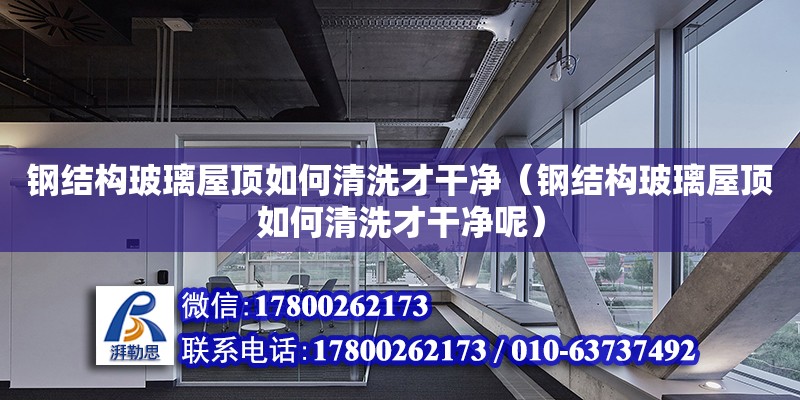 钢结构玻璃屋顶如何清洗才干净（钢结构玻璃屋顶如何清洗才干净呢）

湃勒思

微信：17800262173

联系电话：17800262173 / 010-63737492